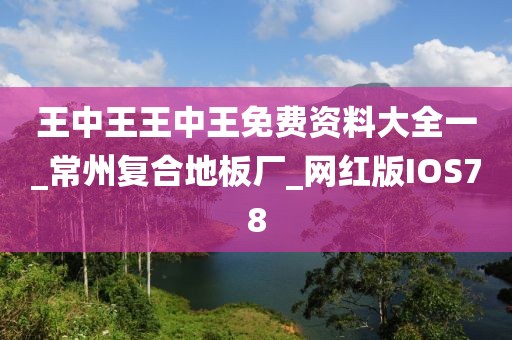 王中王王中王免费资料大全一_常州复合地板厂_网红版IOS78